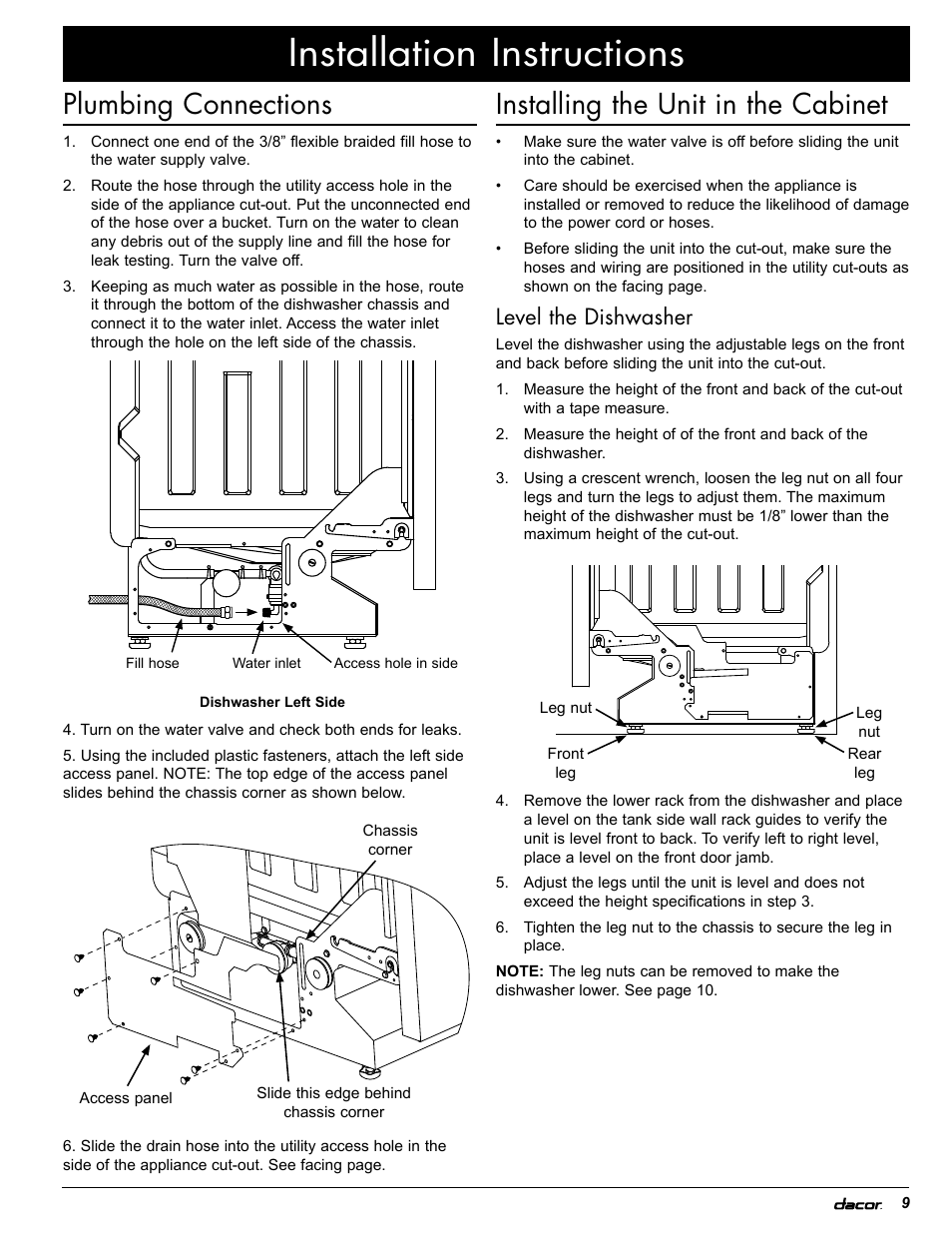 Installation Instructions

Plumbing Connections

1. Connect one end of the 3/8” flexible braided fill hose to the water supply valve.

2. Route the hose through the utility access hole in the side of the appliance cut-out. Put the unconnected end of the hose over a bucket. Turn on the water to clean any debris out of the supply line and fill the hose for leak testing. Turn the valve off.

3. Keeping as much water as possible in the hose, route it through the bottom of the dishwasher chassis and connect it to the water inlet. Access the water inlet through the hole on the left side of the chassis.

Fill hose
Water inlet
Access hole in side

Dishwasher Left Side

4. Turn on the water valve and check both ends for leaks.

5. Using the included plastic fasteners, attach the left side access panel. NOTE: The top edge of the access panel slides behind the chassis corner as shown below.

Chassis corner

Access panel
Slide this edge behind chassis corner

6. Slide the drain hose into the utility access hole in the side of the appliance cut-out. See facing page.

Installing the Unit in the Cabinet

• Make sure the water valve is off before sliding the unit into the cabinet.

• Care should be exercised when the appliance is installed or removed to reduce the likelihood of damage to the power cord or hoses.

• Before sliding the unit into the cut-out, make sure the hoses and wiring are positioned in the utility cut-outs as shown on the facing page.

Level the Dishwasher

Level the dishwasher using the adjustable legs on the front and back before sliding the unit into the cut-out.

1. Measure the height of the front and back of the cut-out with a tape measure.

2. Measure the height of of the front and back of the dishwasher.

3. Using a crescent wrench, loosen the leg nut on all four legs and turn the legs to adjust them. The maximum height of the dishwasher must be 1/8” lower than the maximum height of the cut-out.

Leg nut
Leg nut
Front leg
Rear leg

4. Remove the lower rack from the dishwasher and place a level on the tank side wall rack guides to verify the unit is level front to back. To verify left to right level, place a level on the front door jamb.

5. Adjust the legs until the unit is level and does not exceed the height specifications in step 3.

6. Tighten the leg nut to the chassis to secure the leg in place.

NOTE: The leg nuts can be removed to make the dishwasher lower. See page 10.

dacor 9